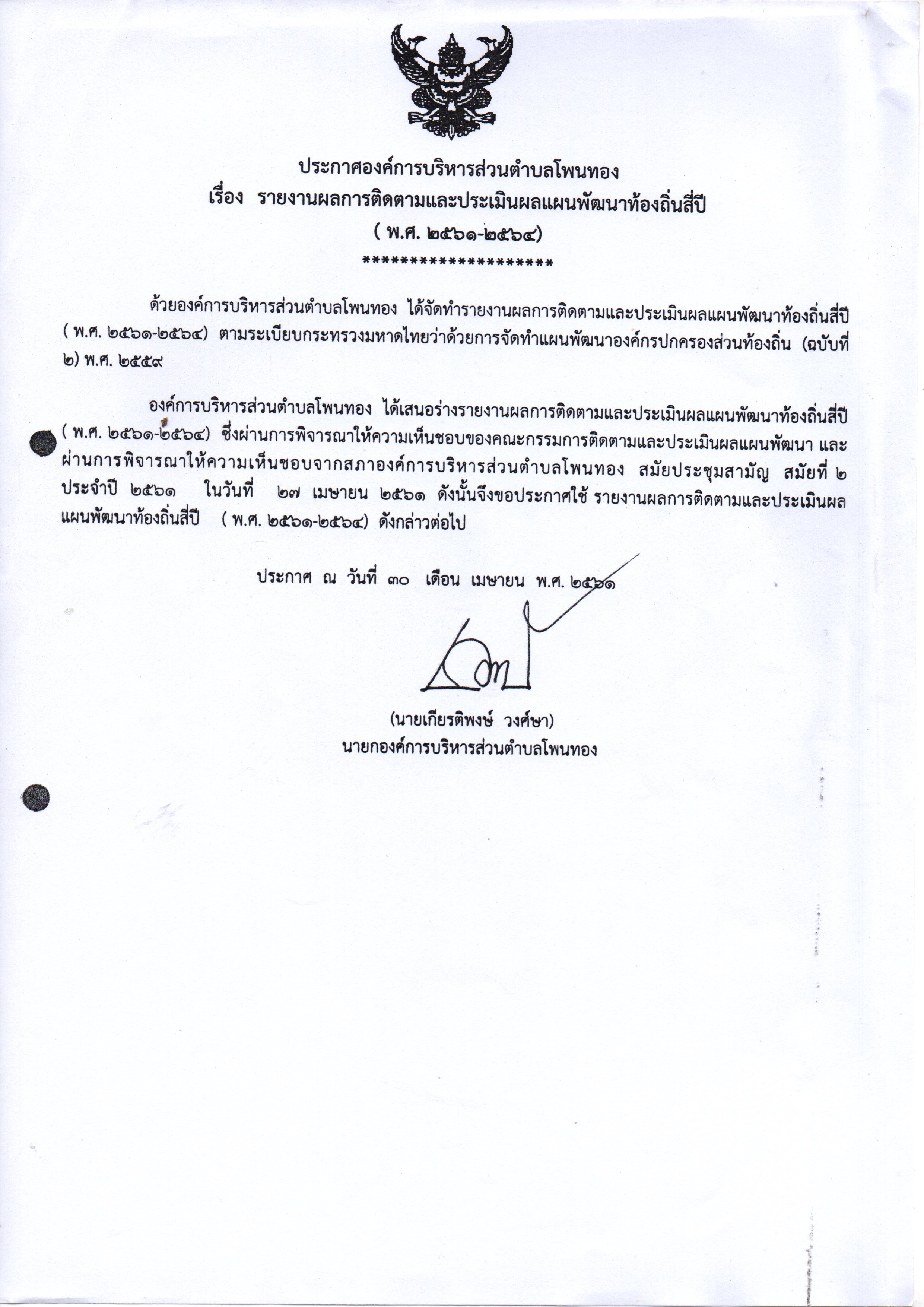 ประกาศองค์การบริหารส่วนตำบลโพนทอง
เรื่อง รายงานผลการติดตามและประเมินผลแผนพัฒนาท้องถิ่นสี่ปี
( พ.ศ. ๒๕๖๑-๒๕๖๔)
********************

ด้วยองค์การบริหารส่วนตำบลโพนทอง ได้จัดทำรายงานผลการติดตามและประเมินผลแผนพัฒนาท้องถิ่นสี่ปี ( พ.ศ. ๒๕๖๑-๒๕๖๔) ตามระเบียบกระทรวงมหาดไทยว่าด้วยการจัดทำแผนพัฒนาองค์กรปกครองส่วนท้องถิ่น (ฉบับที่ ๒) พ.ศ. ๒๕๕๙

องค์การบริหารส่วนตำบลโพนทอง ได้เสนอร่างรายงานผลการติดตามและประเมินผลแผนพัฒนาท้องถิ่นสี่ปี ( พ.ศ. ๒๕๖๑-๒๕๖๔) ซึ่งผ่านการพิจารณาให้ความเห็นชอบของคณะกรรมการติดตามและประเมินผลแผนพัฒนา และผ่านการพิจารณาให้ความเห็นชอบจากสภาองค์การบริหารส่วนตำบลโพนทอง สมัยประชุมสามัญ สมัยที่ ๒ ประจำปี ๒๕๖๑ ในวันที่ ๒๗ เมษายน ๒๕๖๑ ดังนั้นจึงขอประกาศใช้ รายงานผลการติดตามและประเมินผลแผนพัฒนาท้องถิ่นสี่ปี ( พ.ศ. ๒๕๖๑-๒๕๖๔) ดังกล่าวต่อไป

ประกาศ ณ วันที่ ๓๐ เดือน เมษายน พ.ศ. ๒๕๖๑

(นายเกียรติพงษ์ วงศ์ษา)
นายกองค์การบริหารส่วนตำบลโพนทอง